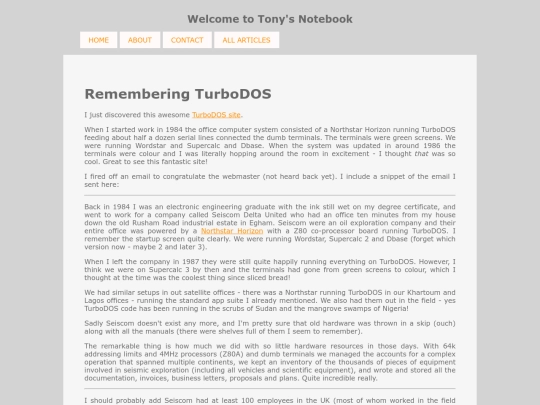 Welcome to Tony's Notebook

HOME ABOUT CONTACT ALL ARTICLES

Remembering TurboDOS

I just discovered this awesome TurboDOS site.

When I started work in 1984 the office computer system consisted of a Northstar Horizon running TurboDOS feeding about half a dozen serial lines connected the dumb terminals. The terminals were green screens. We were running Wordstar and Supercalc and Dbase. When the system was updated in around 1986 the terminals were colour and I was literally hopping around the room in excitement - I thought that was so cool. Great to see this fantastic site!

I fired off an email to congratulate the webmaster (not heard back yet). I include a snippet of the email I sent here:

Back in 1984 I was an electronic engineering graduate with the ink still wet on my degree certificate, and went to work for a company called Seiscom Delta United who had an office ten minutes from my house down the old Rusham Road industrial estate in Egham. Seiscom were an oil exploration company and their entire office was powered by a Northstar Horizon with a Z80 co-processor board running TurboDOS. I remember the startup screen quite clearly. We were running Wordstar, Supercalc 2 and Dbase (forget which version now - maybe 2 and later 3).

When I left the company in 1987 they were still quite happily running everything on TurboDOS. However, I think we were on Supercalc 3 by then and the terminals had gone from green screens to colour, which I thought at the time was the coolest thing since sliced bread!

We had similar setups in out satellite offices - there was a Northstar running TurboDOS in our Khartoum and Lagos offices - running the standard app suite I already mentioned. We also had them out in the field - yes TurboDOS code has been running in the scrubs of Sudan and the mangrove swamps of Nigeria!

Sadly Seiscom doesn't exist any more, and I'm pretty sure that old hardware was thrown in a skip (ouch) along with all the manuals (there were shelves full of them I seem to remember).

The remarkable thing is how much we did with so little hardware resources in those days. With 64k addressing limits and 4MHz processors (Z80A) and dumb terminals we managed the accounts for a complex operation that spanned multiple continents, we kept an inventory of the thousands of pieces of equipment involved in seismic exploration (including all vehicles and scientific equipment), and wrote and stored all the documentation, invoices, business letters, proposals and plans. Quite incredible really.

I should probably add Seiscom had at least 100 employees in the UK (most of whom worked in the field